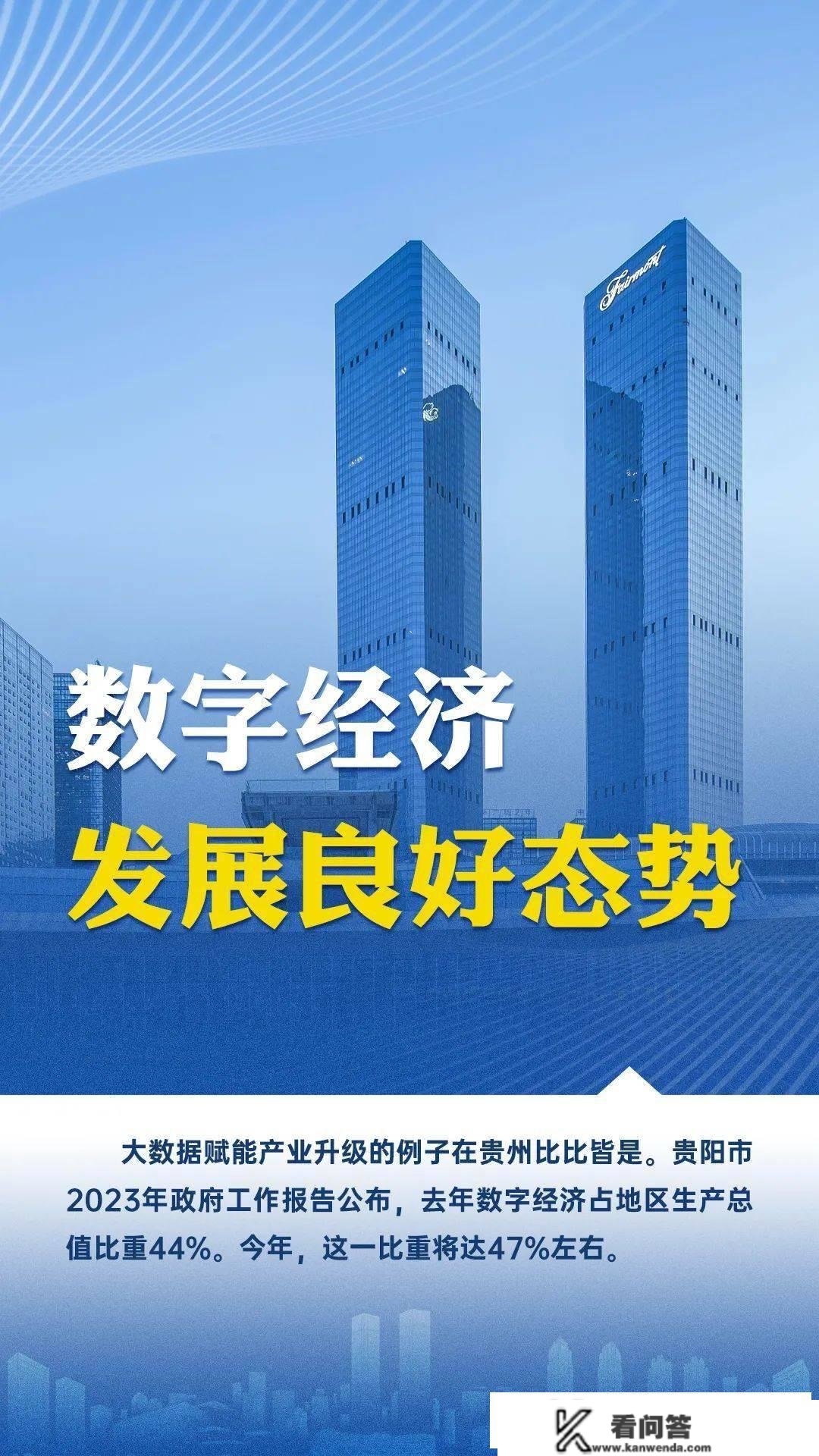 Fairmont

数字经济
发展良好态势

大数据赋能产业升级的例子在贵州比比皆是。贵阳市2023年政府工作报告公布，去年数字经济占地区生产总值比重44%。今年，这一比重将达47%左右。

看问答
www.kanwenda.com